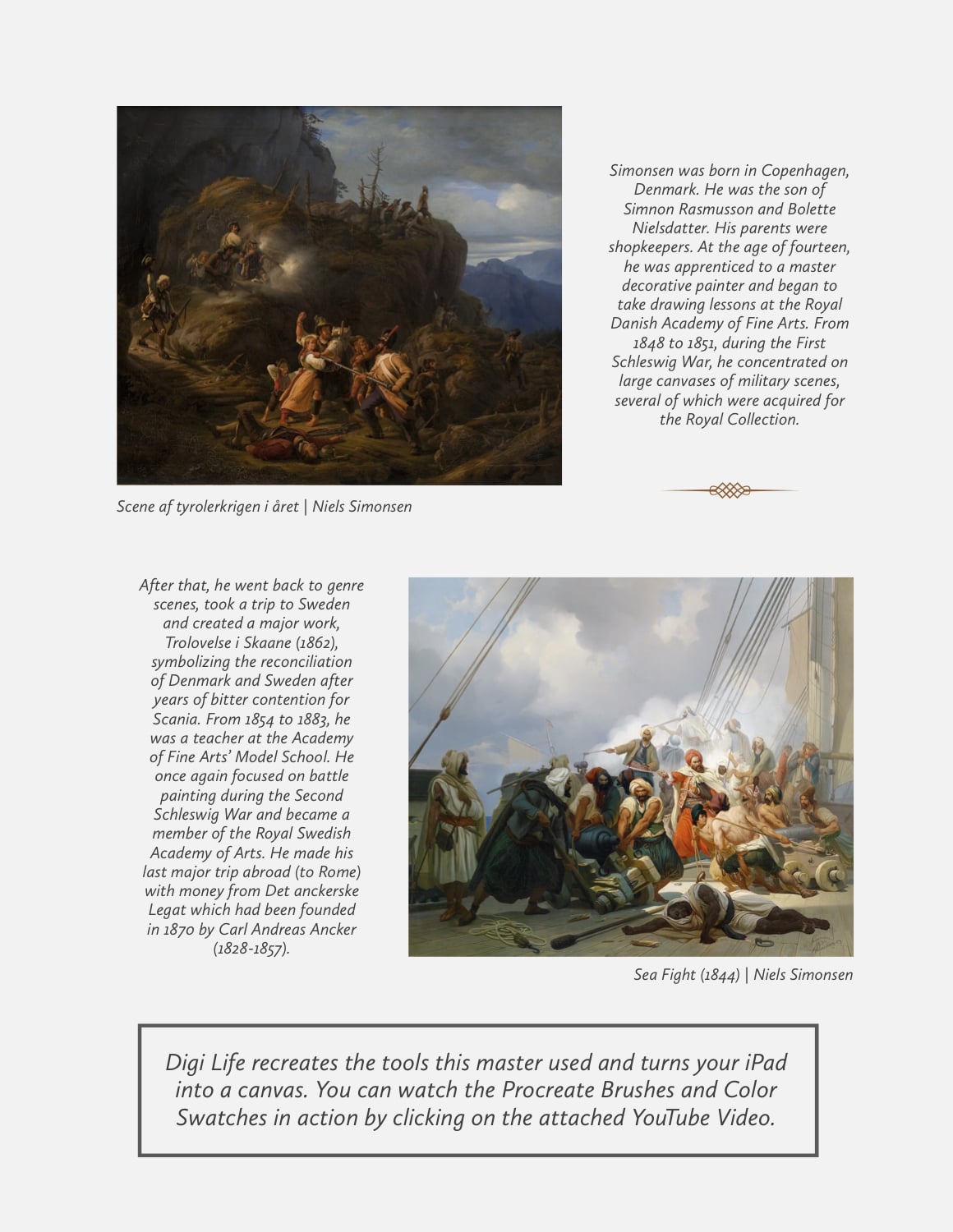 Simonsen was born in Copenhagen, Denmark. He was the son of Simnon Rasmusson and Bolette Nielsdatter. His parents were shopkeepers. At the age of fourteen, he was apprenticed to a master decorative painter and began to take drawing lessons at the Royal Danish Academy of Fine Arts. From 1848 to 1851, during the First Schleswig War, he concentrated on large canvases of military scenes, several of which were acquired for the Royal Collection.

Scene af tyrolerkrigen i året | Niels Simonsen

After that, he went back to genre scenes, took a trip to Sweden and created a major work, Trolovelse i Skaane (1862), symbolizing the reconciliation of Denmark and Sweden after years of bitter contention for Scania. From 1854 to 1883, he was a teacher at the Academy of Fine Arts' Model School. He once again focused on battle painting during the Second Schleswig War and became a member of the Royal Swedish Academy of Arts. He made his last major trip abroad (to Rome) with money from Det anckerske Legat which had been founded in 1870 by Carl Andreas Ancker (1828-1857).

Sea Fight (1844) | Niels Simonsen

Digi Life recreates the tools this master used and turns your iPad into a canvas. You can watch the Procreate Brushes and Color Swatches in action by clicking on the attached YouTube Video.